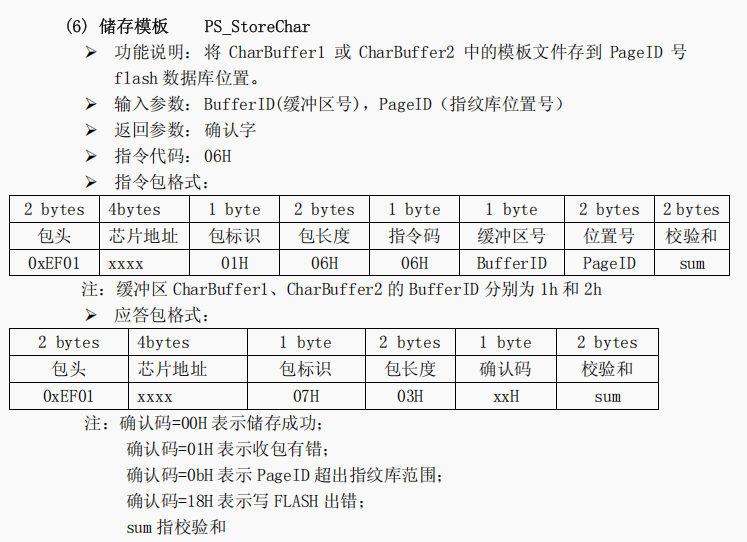 (6) 储存模板　　PS_StoreChar

➢ 功能说明：将 CharBuffer1 或 CharBuffer2 中的模板文件存到 PageID 号 flash 数据库位置。

➢ 输入参数：BufferID(缓冲区号)，PageID（指纹库位置号）

➢ 返回参数：确认字

➢ 指令代码：06H

➢ 指令包格式：

| 2 bytes | 4bytes | 1 byte | 2 bytes | 1 byte | 1 byte | 2 bytes | 2 bytes |
|---|---|---|---|---|---|---|---|
| 包头 | 芯片地址 | 包标识 | 包长度 | 指令码 | 缓冲区号 | 位置号 | 校验和 |
| 0xEF01 | xxxx | 01H | 06H | 06H | BufferID | PageID | sum |

注：缓冲区 CharBuffer1、CharBuffer2 的 BufferID 分别为 1h 和 2h

➢ 应答包格式：

| 2 bytes | 4bytes | 1 byte | 2 bytes | 1 byte | 2 bytes |
|---|---|---|---|---|---|
| 包头 | 芯片地址 | 包标识 | 包长度 | 确认码 | 校验和 |
| 0xEF01 | xxxx | 07H | 03H | xxH | sum |

注：确认码=00H 表示储存成功；
确认码=01H 表示收包有错；
确认码=0bH 表示 PageID 超出指纹库范围；
确认码=18H 表示写 FLASH 出错；
sum 指校验和